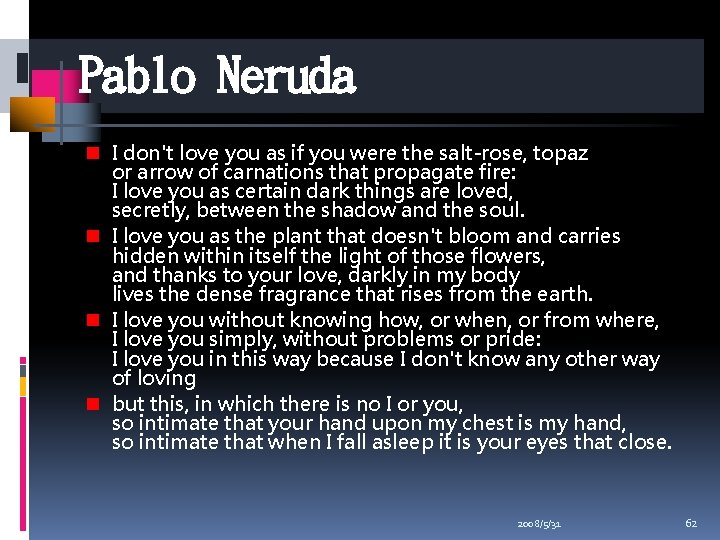 Pablo Neruda

I don't love you as if you were the salt-rose, topaz
or arrow of carnations that propagate fire:
I love you as certain dark things are loved,
secretly, between the shadow and the soul.

I love you as the plant that doesn't bloom and carries
hidden within itself the light of those flowers,
and thanks to your love, darkly in my body
lives the dense fragrance that rises from the earth.

I love you without knowing how, or when, or from where,
I love you simply, without problems or pride:
I love you in this way because I don't know any other way
of loving

but this, in which there is no I or you,
so intimate that your hand upon my chest is my hand,
so intimate that when I fall asleep it is your eyes that close.

2008/5/31

62